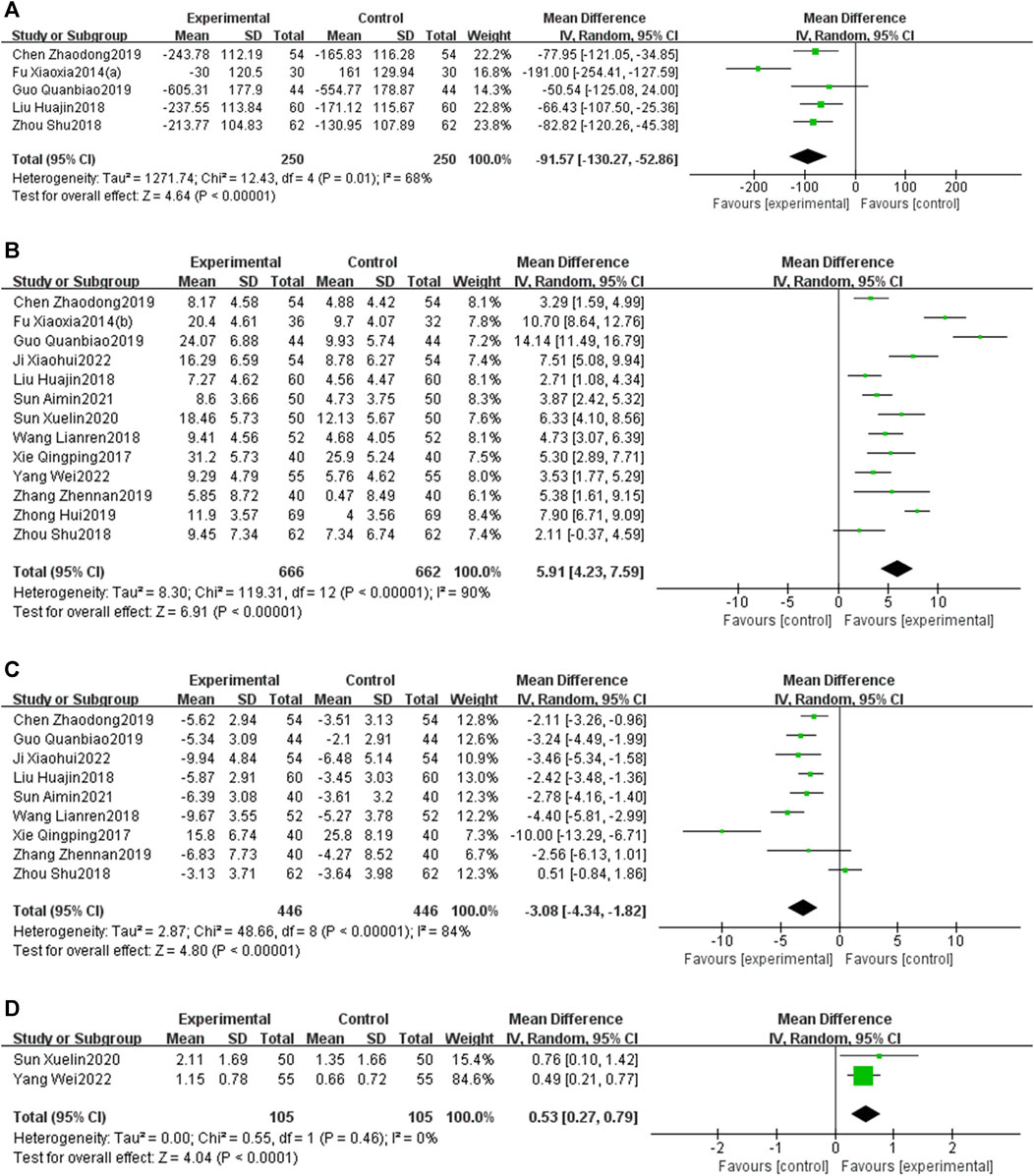 A

| Study or Subgroup | Experimental Mean | Experimental SD | Experimental Total | Control Mean | Control SD | Control Total | Weight | Mean Difference IV, Random, 95% CI |
|---|---|---|---|---|---|---|---|---|
| Chen Zhaodong2019 | -243.78 | 112.19 | 54 | -165.83 | 116.28 | 54 | 22.2% | -77.95 [-121.05, -34.85] |
| Fu Xiaoxia2014(a) | -30 | 120.5 | 30 | 161 | 129.94 | 30 | 16.8% | -191.00 [-254.41, -127.59] |
| Guo Quanbiao2019 | -605.31 | 177.9 | 44 | -554.77 | 178.87 | 44 | 14.3% | -50.54 [-125.08, 24.00] |
| Liu Huajin2018 | -237.55 | 113.84 | 60 | -171.12 | 115.67 | 60 | 22.8% | -66.43 [-107.50, -25.36] |
| Zhou Shu2018 | -213.77 | 104.83 | 62 | -130.95 | 107.89 | 62 | 23.8% | -82.82 [-120.26, -45.38] |
| Total (95% CI) | | | 250 | | | 250 | 100.0% | -91.57 [-130.27, -52.86] |

Heterogeneity: Tau² = 1271.74; Chi² = 12.43, df = 4 (P = 0.01); I² = 68%
Test for overall effect: Z = 4.64 (P < 0.00001)

Mean Difference IV, Random, 95% CI
-200 -100 0 100 200
Favours [experimental] Favours [control]

B

| Study or Subgroup | Experimental Mean | Experimental SD | Experimental Total | Control Mean | Control SD | Control Total | Weight | Mean Difference IV, Random, 95% CI |
|---|---|---|---|---|---|---|---|---|
| Chen Zhaodong2019 | 8.17 | 4.58 | 54 | 4.88 | 4.42 | 54 | 8.1% | 3.29 [1.59, 4.99] |
| Fu Xiaoxia2014(b) | 20.4 | 4.61 | 36 | 9.7 | 4.07 | 32 | 7.8% | 10.70 [8.64, 12.76] |
| Guo Quanbiao2019 | 24.07 | 6.88 | 44 | 9.93 | 5.74 | 44 | 7.2% | 14.14 [11.49, 16.79] |
| Ji Xiaohui2022 | 16.29 | 6.59 | 54 | 8.78 | 6.27 | 54 | 7.4% | 7.51 [5.08, 9.94] |
| Liu Huajin2018 | 7.27 | 4.62 | 60 | 4.56 | 4.47 | 60 | 8.1% | 2.71 [1.08, 4.34] |
| Sun Aimin2021 | 8.6 | 3.66 | 50 | 4.73 | 3.75 | 50 | 8.3% | 3.87 [2.42, 5.32] |
| Sun Xuelin2020 | 18.46 | 5.73 | 50 | 12.13 | 5.67 | 50 | 7.6% | 6.33 [4.10, 8.56] |
| Wang Lianren2018 | 9.41 | 4.56 | 52 | 4.68 | 4.05 | 52 | 8.1% | 4.73 [3.07, 6.39] |
| Xie Qingping2017 | 31.2 | 5.73 | 40 | 25.9 | 5.24 | 40 | 7.5% | 5.30 [2.89, 7.71] |
| Yang Wei2022 | 9.29 | 4.79 | 55 | 5.76 | 4.62 | 55 | 8.0% | 3.53 [1.77, 5.29] |
| Zhang Zhennan2019 | 5.85 | 8.72 | 40 | 0.47 | 8.49 | 40 | 6.1% | 5.38 [1.61, 9.15] |
| Zhong Hui2019 | 11.9 | 3.57 | 69 | 4 | 3.56 | 69 | 8.4% | 7.90 [6.71, 9.09] |
| Zhou Shu2018 | 9.45 | 7.34 | 62 | 7.34 | 6.74 | 62 | 7.4% | 2.11 [-0.37, 4.59] |
| Total (95% CI) | | | 666 | | | 662 | 100.0% | 5.91 [4.23, 7.59] |

Heterogeneity: Tau² = 8.30; Chi² = 119.31, df = 12 (P < 0.00001); I² = 90%
Test for overall effect: Z = 6.91 (P < 0.00001)

Mean Difference IV, Random, 95% CI
-10 -5 0 5 10
Favours [control] Favours [experimental]

C

| Study or Subgroup | Experimental Mean | Experimental SD | Experimental Total | Control Mean | Control SD | Control Total | Weight | Mean Difference IV, Random, 95% CI |
|---|---|---|---|---|---|---|---|---|
| Chen Zhaodong2019 | -5.62 | 2.94 | 54 | -3.51 | 3.13 | 54 | 12.8% | -2.11 [-3.26, -0.96] |
| Guo Quanbiao2019 | -5.34 | 3.09 | 44 | -2.1 | 2.91 | 44 | 12.6% | -3.24 [-4.49, -1.99] |
| Ji Xiaohui2022 | -9.94 | 4.84 | 54 | -6.48 | 5.14 | 54 | 10.9% | -3.46 [-5.34, -1.58] |
| Liu Huajin2018 | -5.87 | 2.91 | 60 | -3.45 | 3.03 | 60 | 13.0% | -2.42 [-3.48, -1.36] |
| Sun Aimin2021 | -6.39 | 3.08 | 40 | -3.61 | 3.2 | 40 | 12.3% | -2.78 [-4.16, -1.40] |
| Wang Lianren2018 | -9.67 | 3.55 | 52 | -5.27 | 3.78 | 52 | 12.2% | -4.40 [-5.81, -2.99] |
| Xie Qingping2017 | 15.8 | 6.74 | 40 | 25.8 | 8.19 | 40 | 7.3% | -10.00 [-13.29, -6.71] |
| Zhang Zhennan2019 | -6.83 | 7.73 | 40 | -4.27 | 8.52 | 40 | 6.7% | -2.56 [-6.13, 1.01] |
| Zhou Shu2018 | -3.13 | 3.71 | 62 | -3.64 | 3.98 | 62 | 12.3% | 0.51 [-0.84, 1.86] |
| Total (95% CI) | | | 446 | | | 446 | 100.0% | -3.08 [-4.34, -1.82] |

Heterogeneity: Tau² = 2.87; Chi² = 48.66, df = 8 (P < 0.00001); I² = 84%
Test for overall effect: Z = 4.80 (P < 0.00001)

Mean Difference IV, Random, 95% CI
-10 -5 0 5 10
Favours [experimental] Favours [control]

D

| Study or Subgroup | Experimental Mean | Experimental SD | Experimental Total | Control Mean | Control SD | Control Total | Weight | Mean Difference IV, Random, 95% CI |
|---|---|---|---|---|---|---|---|---|
| Sun Xuelin2020 | 2.11 | 1.69 | 50 | 1.35 | 1.66 | 50 | 15.4% | 0.76 [0.10, 1.42] |
| Yang Wei2022 | 1.15 | 0.78 | 55 | 0.66 | 0.72 | 55 | 84.6% | 0.49 [0.21, 0.77] |
| Total (95% CI) | | | 105 | | | 105 | 100.0% | 0.53 [0.27, 0.79] |

Heterogeneity: Tau² = 0.00; Chi² = 0.55, df = 1 (P = 0.46); I² = 0%
Test for overall effect: Z = 4.04 (P < 0.0001)

Mean Difference IV, Random, 95% CI
-2 -1 0 1 2
Favours [control] Favours [experimental]